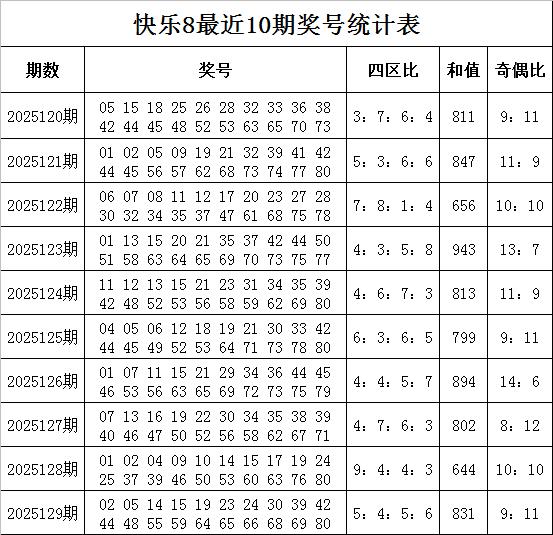 快乐8最近10期奖号统计表

| 期数 | 奖号 | 四区比 | 和值 | 奇偶比 |
|---|---|---|---|---|
| 2025120期 | 05 15 18 25 26 28 32 33 36 38 42 44 45 48 52 53 63 65 70 73 | 3：7：6：4 | 811 | 9：11 |
| 2025121期 | 01 02 05 09 19 21 32 39 41 42 44 45 56 57 62 68 73 74 77 80 | 5：3：6：6 | 847 | 11：9 |
| 2025122期 | 06 07 08 11 12 17 20 23 27 28 30 32 34 35 37 47 61 68 75 78 | 7：8：1：4 | 656 | 10：10 |
| 2025123期 | 01 13 15 20 21 35 37 42 44 50 51 58 63 64 65 69 70 73 75 77 | 4：3：5：8 | 943 | 13：7 |
| 2025124期 | 11 12 13 15 21 23 31 34 35 39 42 48 52 53 56 58 59 62 69 80 | 4：6：7：3 | 813 | 11：9 |
| 2025125期 | 04 05 06 12 18 19 21 30 33 42 44 45 49 52 53 64 71 73 78 80 | 6：3：6：5 | 799 | 9：11 |
| 2025126期 | 01 07 11 15 21 29 34 36 44 45 46 53 56 63 65 69 72 73 75 79 | 4：4：5：7 | 894 | 14：6 |
| 2025127期 | 07 13 16 19 22 30 34 35 38 39 40 46 47 50 52 56 58 62 67 71 | 4：7：6：3 | 802 | 8：12 |
| 2025128期 | 01 02 04 09 10 14 15 17 19 24 25 37 39 46 50 53 60 63 76 80 | 9：4：4：3 | 644 | 10：10 |
| 2025129期 | 02 05 14 15 19 23 24 30 39 42 44 48 55 59 64 65 66 68 69 80 | 5：4：5：6 | 831 | 9：11 |